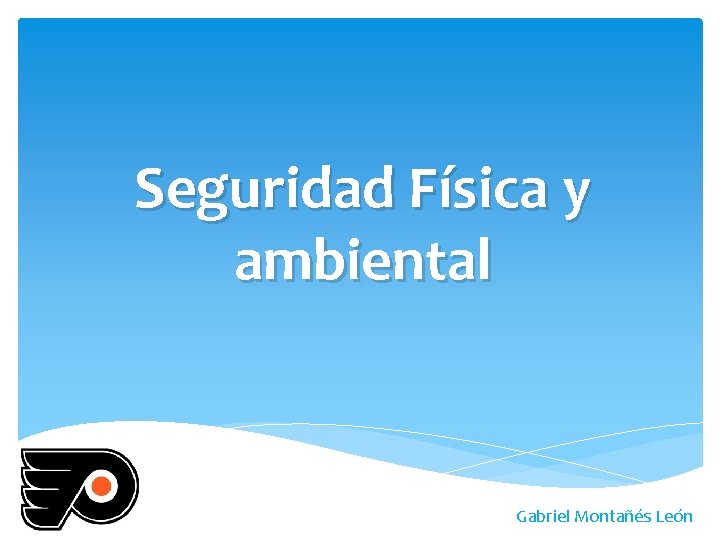 Seguridad Física y ambiental

Gabriel Montañés León